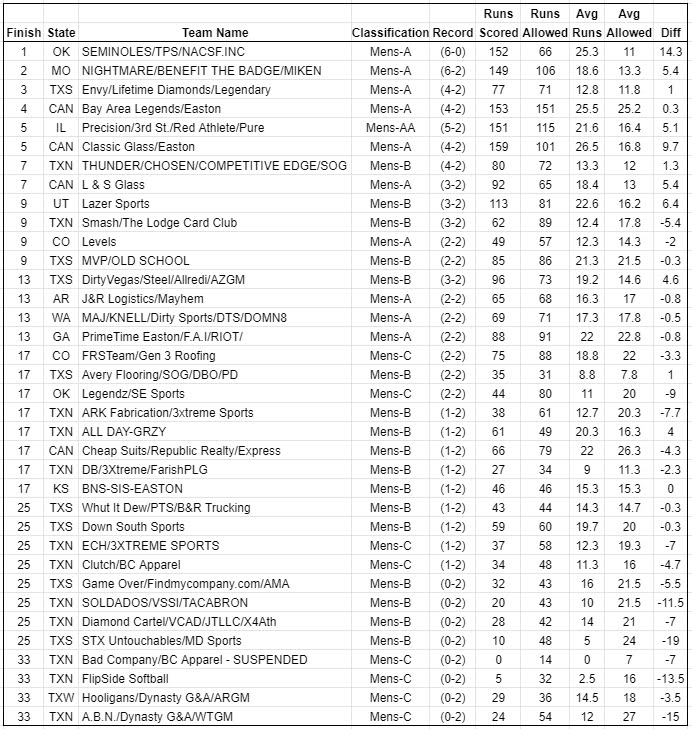 | Finish | State | Team Name | Classification | Record | Runs Scored | Runs Allowed | Avg Runs | Avg Allowed | Diff |
|---|---|---|---|---|---|---|---|---|---|
| 1 | OK | SEMINOLES/TPS/NACSF.INC | Mens-A | (6-0) | 152 | 66 | 25.3 | 11 | 14.3 |
| 2 | MO | NIGHTMARE/BENEFIT THE BADGE/MIKEN | Mens-A | (6-2) | 149 | 106 | 18.6 | 13.3 | 5.4 |
| 3 | TXS | Envy/Lifetime Diamonds/Legendary | Mens-A | (4-2) | 77 | 71 | 12.8 | 11.8 | 1 |
| 4 | CAN | Bay Area Legends/Easton | Mens-A | (4-2) | 153 | 151 | 25.5 | 25.2 | 0.3 |
| 5 | IL | Precision/3rd St./Red Athlete/Pure | Mens-AA | (5-2) | 151 | 115 | 21.6 | 16.4 | 5.1 |
| 5 | CAN | Classic Glass/Easton | Mens-A | (4-2) | 159 | 101 | 26.5 | 16.8 | 9.7 |
| 7 | TXN | THUNDER/CHOSEN/COMPETITIVE EDGE/SOG | Mens-B | (4-2) | 80 | 72 | 13.3 | 12 | 1.3 |
| 7 | CAN | L & S Glass | Mens-A | (3-2) | 92 | 65 | 18.4 | 13 | 5.4 |
| 9 | UT | Lazer Sports | Mens-B | (3-2) | 113 | 81 | 22.6 | 16.2 | 6.4 |
| 9 | TXN | Smash/The Lodge Card Club | Mens-B | (3-2) | 62 | 89 | 12.4 | 17.8 | -5.4 |
| 9 | CO | Levels | Mens-A | (2-2) | 49 | 57 | 12.3 | 14.3 | -2 |
| 9 | TXS | MVP/OLD SCHOOL | Mens-B | (2-2) | 85 | 86 | 21.3 | 21.5 | -0.3 |
| 13 | TXS | DirtyVegas/Steel/Allredi/AZGM | Mens-B | (3-2) | 96 | 73 | 19.2 | 14.6 | 4.6 |
| 13 | AR | J&R Logistics/Mayhem | Mens-A | (2-2) | 65 | 68 | 16.3 | 17 | -0.8 |
| 13 | WA | MAJ/KNELL/Dirty Sports/DTS/DOMN8 | Mens-A | (2-2) | 69 | 71 | 17.3 | 17.8 | -0.5 |
| 13 | GA | PrimeTime Easton/F.A.I/RIOT/ | Mens-A | (2-2) | 88 | 91 | 22 | 22.8 | -0.8 |
| 17 | CO | FRSTeam/Gen 3 Roofing | Mens-C | (2-2) | 75 | 88 | 18.8 | 22 | -3.3 |
| 17 | TXS | Avery Flooring/SOG/DBO/PD | Mens-B | (2-2) | 35 | 31 | 8.8 | 7.8 | 1 |
| 17 | OK | Legendz/SE Sports | Mens-C | (2-2) | 44 | 80 | 11 | 20 | -9 |
| 17 | TXN | ARK Fabrication/3xtreme Sports | Mens-B | (1-2) | 38 | 61 | 12.7 | 20.3 | -7.7 |
| 17 | TXN | ALL DAY-GRZY | Mens-B | (1-2) | 61 | 49 | 20.3 | 16.3 | 4 |
| 17 | CAN | Cheap Suits/Republic Realty/Express | Mens-B | (1-2) | 66 | 79 | 22 | 26.3 | -4.3 |
| 17 | TXN | DB/3Xtreme/FarishPLG | Mens-B | (1-2) | 27 | 34 | 9 | 11.3 | -2.3 |
| 17 | KS | BNS-SIS-EASTON | Mens-B | (1-2) | 46 | 46 | 15.3 | 15.3 | 0 |
| 25 | TXS | Whut It Dew/PTS/B&R Trucking | Mens-B | (1-2) | 43 | 44 | 14.3 | 14.7 | -0.3 |
| 25 | TXS | Down South Sports | Mens-B | (1-2) | 59 | 60 | 19.7 | 20 | -0.3 |
| 25 | TXN | ECH/3XTREME SPORTS | Mens-C | (1-2) | 37 | 58 | 12.3 | 19.3 | -7 |
| 25 | TXN | Clutch/BC Apparel | Mens-C | (1-2) | 34 | 48 | 11.3 | 16 | -4.7 |
| 25 | TXS | Game Over/Findmycompany.com/AMA | Mens-B | (0-2) | 32 | 43 | 16 | 21.5 | -5.5 |
| 25 | TXN | SOLDADOS/VSSI/TACABRON | Mens-B | (0-2) | 20 | 43 | 10 | 21.5 | -11.5 |
| 25 | TXN | Diamond Cartel/VCAD/JTLLC/X4Ath | Mens-B | (0-2) | 28 | 42 | 14 | 21 | -7 |
| 25 | TXS | STX Untouchables/MD Sports | Mens-B | (0-2) | 10 | 48 | 5 | 24 | -19 |
| 33 | TXN | Bad Company/BC Apparel - SUSPENDED | Mens-C | (0-2) | 0 | 14 | 0 | 7 | -7 |
| 33 | TXN | FlipSide Softball | Mens-C | (0-2) | 5 | 32 | 2.5 | 16 | -13.5 |
| 33 | TXW | Hooligans/Dynasty G&A/ARGM | Mens-C | (0-2) | 29 | 36 | 14.5 | 18 | -3.5 |
| 33 | TXN | A.B.N./Dynasty G&A/WTGM | Mens-C | (0-2) | 24 | 54 | 12 | 27 | -15 |